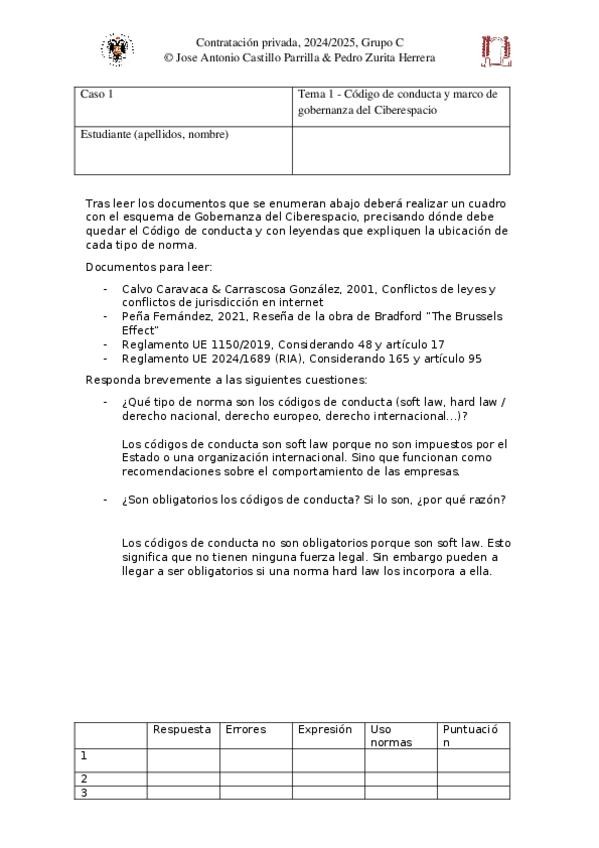 Contratación privada, 2024/2025, Grupo C
© Jose Antonio Castillo Parrilla & Pedro Zurita Herrera

| Caso 1 | Tema 1 - Código de conducta y marco de gobernanza del Ciberespacio |
|---|---|
| Estudiante (apellidos, nombre) | |

Tras leer los documentos que se enumeran abajo deberá realizar un cuadro con el esquema de Gobernanza del Ciberespacio, precisando dónde debe quedar el Código de conducta y con leyendas que expliquen la ubicación de cada tipo de norma.

Documentos para leer:

- Calvo Caravaca & Carrascosa González, 2001, Conflictos de leyes y conflictos de jurisdicción en internet
- Peña Fernández, 2021, Reseña de la obra de Bradford "The Brussels Effect"
- Reglamento UE 1150/2019, Considerando 48 y artículo 17
- Reglamento UE 2024/1689 (RIA), Considerando 165 y artículo 95

Responda brevemente a las siguientes cuestiones:

- ¿Qué tipo de norma son los códigos de conducta (soft law, hard law / derecho nacional, derecho europeo, derecho internacional...)?

Los códigos de conducta son soft law porque no son impuestos por el Estado o una organización internacional. Sino que funcionan como recomendaciones sobre el comportamiento de las empresas.

- ¿Son obligatorios los códigos de conducta? Si lo son, ¿por qué razón?

Los códigos de conducta no son obligatorios porque son soft law. Esto significa que no tienen ninguna fuerza legal. Sin embargo pueden a llegar a ser obligatorios si una norma hard law los incorpora a ella.

| | Respuesta | Errores | Expresión | Uso normas | Puntuación |
|---|---|---|---|---|---|
| 1 | | | | | |
| 2 | | | | | |
| 3 | | | | | |